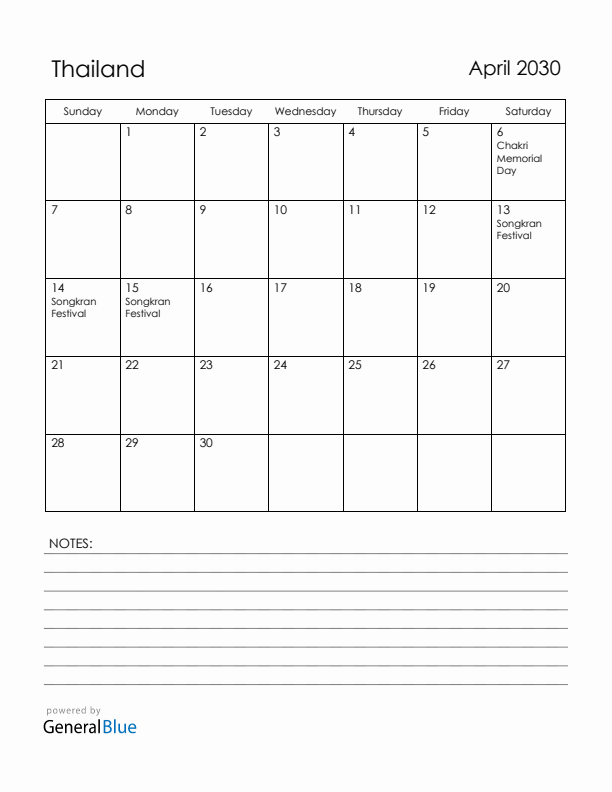 Thailand

April 2030

| Sunday | Monday | Tuesday | Wednesday | Thursday | Friday | Saturday |
|---|---|---|---|---|---|---|
| | 1 | 2 | 3 | 4 | 5 | 6 Chakri Memorial Day |
| 7 | 8 | 9 | 10 | 11 | 12 | 13 Songkran Festival |
| 14 Songkran Festival | 15 Songkran Festival | 16 | 17 | 18 | 19 | 20 |
| 21 | 22 | 23 | 24 | 25 | 26 | 27 |
| 28 | 29 | 30 | | | | |

NOTES:

powered by
GeneralBlue